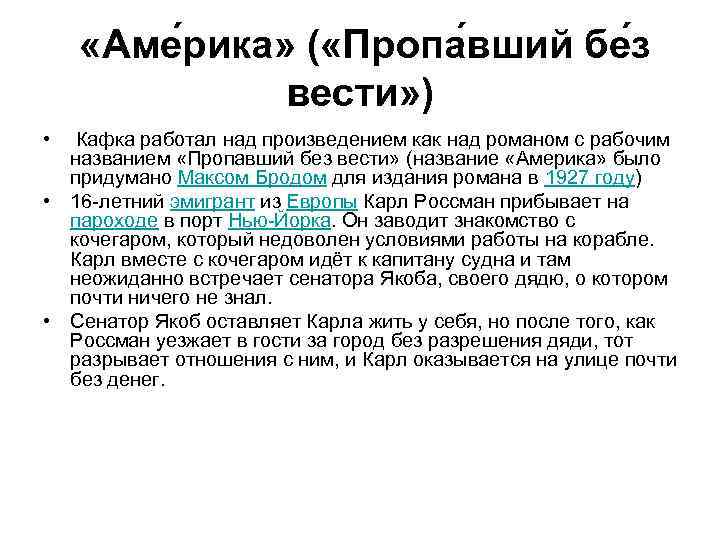 «Аме́рика» («Пропа́вший бе́з вести»)

• Кафка работал над произведением как над романом с рабочим названием «Пропавший без вести» (название «Америка» было придумано Максом Бродом для издания романа в 1927 году)

• 16-летний эмигрант из Европы Карл Россман прибывает на пароходе в порт Нью-Йорка. Он заводит знакомство с кочегаром, который недоволен условиями работы на корабле. Карл вместе с кочегаром идёт к капитану судна и там неожиданно встречает сенатора Якоба, своего дядю, о котором почти ничего не знал.

• Сенатор Якоб оставляет Карла жить у себя, но после того, как Россман уезжает в гости за город без разрешения дяди, тот разрывает отношения с ним, и Карл оказывается на улице почти без денег.